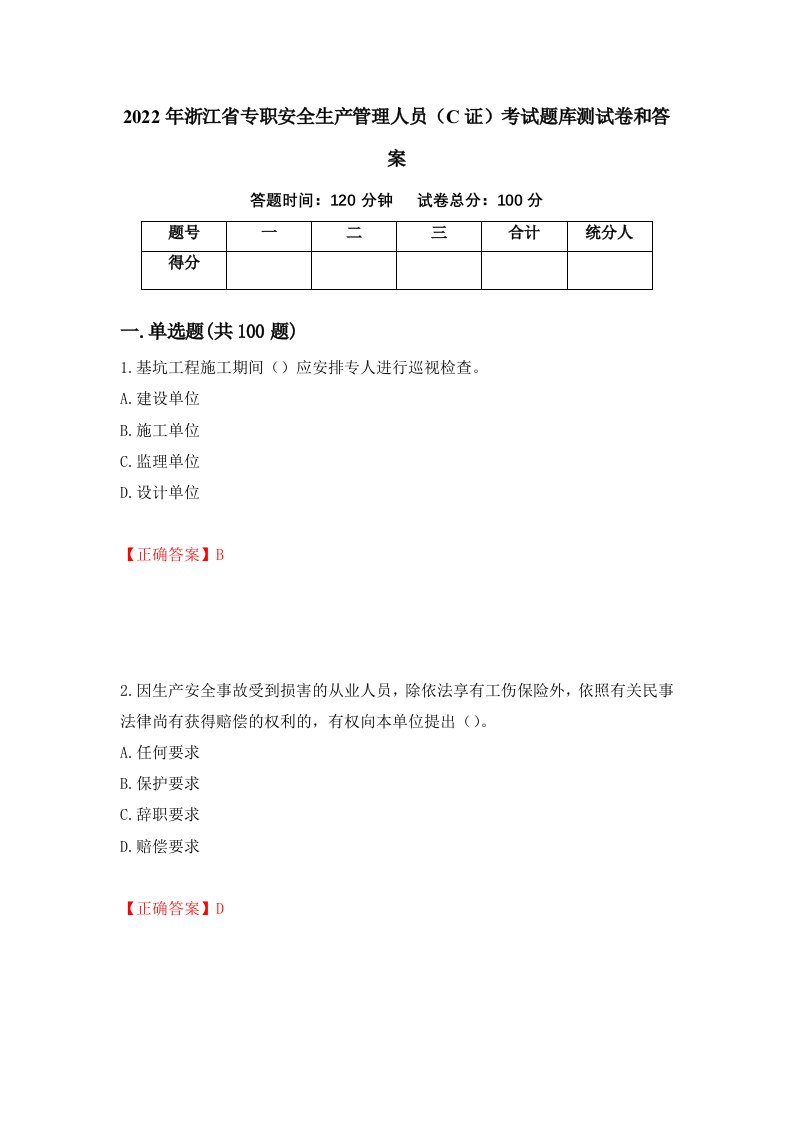 2022年浙江省专职安全生产管理人员（C证）考试题库测试卷和答案

答题时间：120分钟　　试卷总分：100分

| 题号 | 一 | 二 | 三 | 合计 | 统分人 |
|---|---|---|---|---|---|
| 得分 | | | | | |

一.单选题(共100题)

1.基坑工程施工期间（）应安排专人进行巡视检查。

A.建设单位

B.施工单位

C.监理单位

D.设计单位

【正确答案】B

2.因生产安全事故受到损害的从业人员，除依法享有工伤保险外，依照有关民事法律尚有获得赔偿的权利的，有权向本单位提出（）。

A.任何要求

B.保护要求

C.辞职要求

D.赔偿要求

【正确答案】D